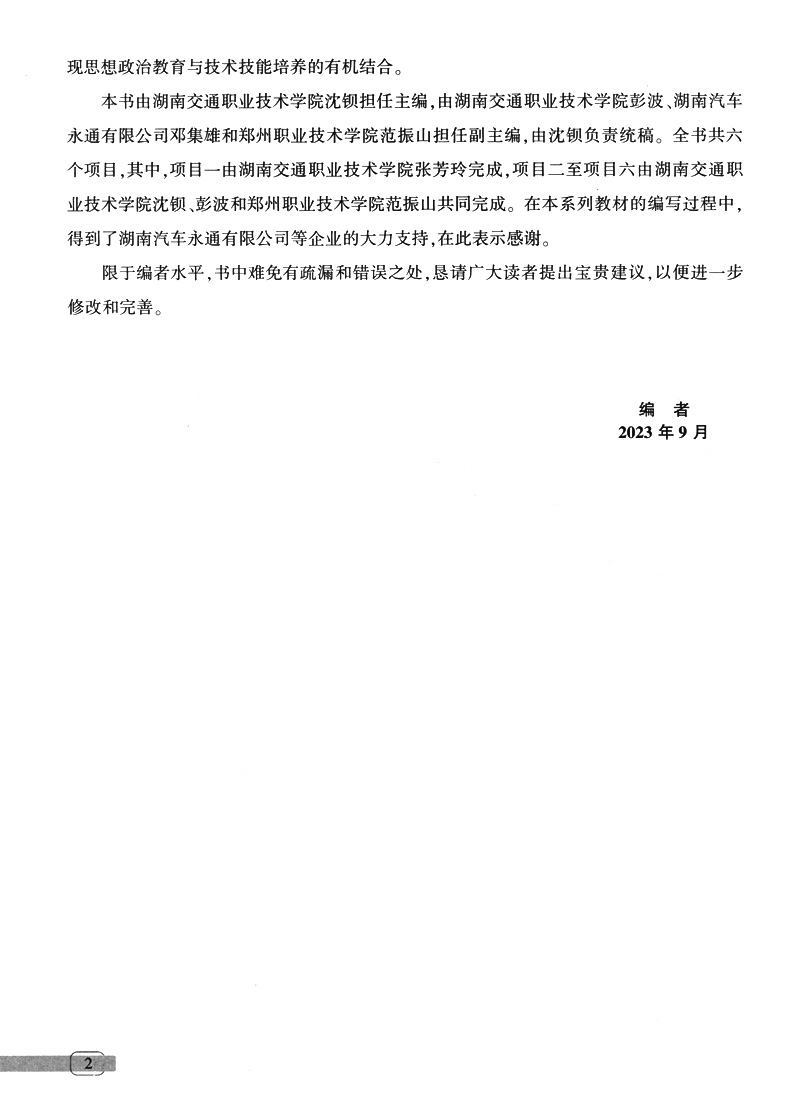 现思想政治教育与技术技能培养的有机结合。

本书由湖南交通职业技术学院沈钡担任主编，由湖南交通职业技术学院彭波、湖南汽车永通有限公司邓集雄和郑州职业技术学院范振山担任副主编，由沈钡负责统稿。全书共六个项目，其中，项目一由湖南交通职业技术学院张芳玲完成，项目二至项目六由湖南交通职业技术学院沈钡、彭波和郑州职业技术学院范振山共同完成。在本系列教材的编写过程中，得到了湖南汽车永通有限公司等企业的大力支持，在此表示感谢。

限于编者水平，书中难免有疏漏和错误之处，恳请广大读者提出宝贵建议，以便进一步修改和完善。

编　者
2023 年 9 月

2